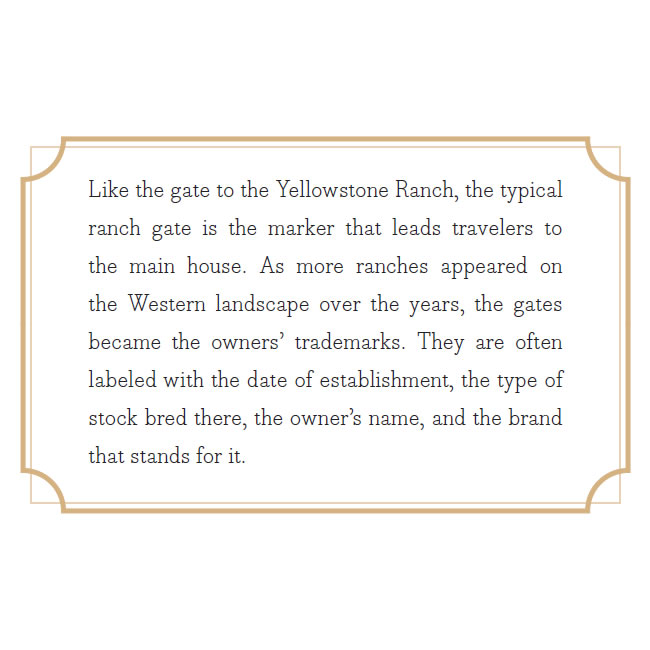 Like the gate to the Yellowstone Ranch, the typical ranch gate is the marker that leads travelers to the main house. As more ranches appeared on the Western landscape over the years, the gates became the owners' trademarks. They are often labeled with the date of establishment, the type of stock bred there, the owner's name, and the brand that stands for it.